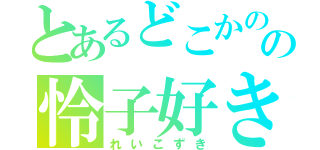 とあるどこかのの
怜子好き
れいこずき